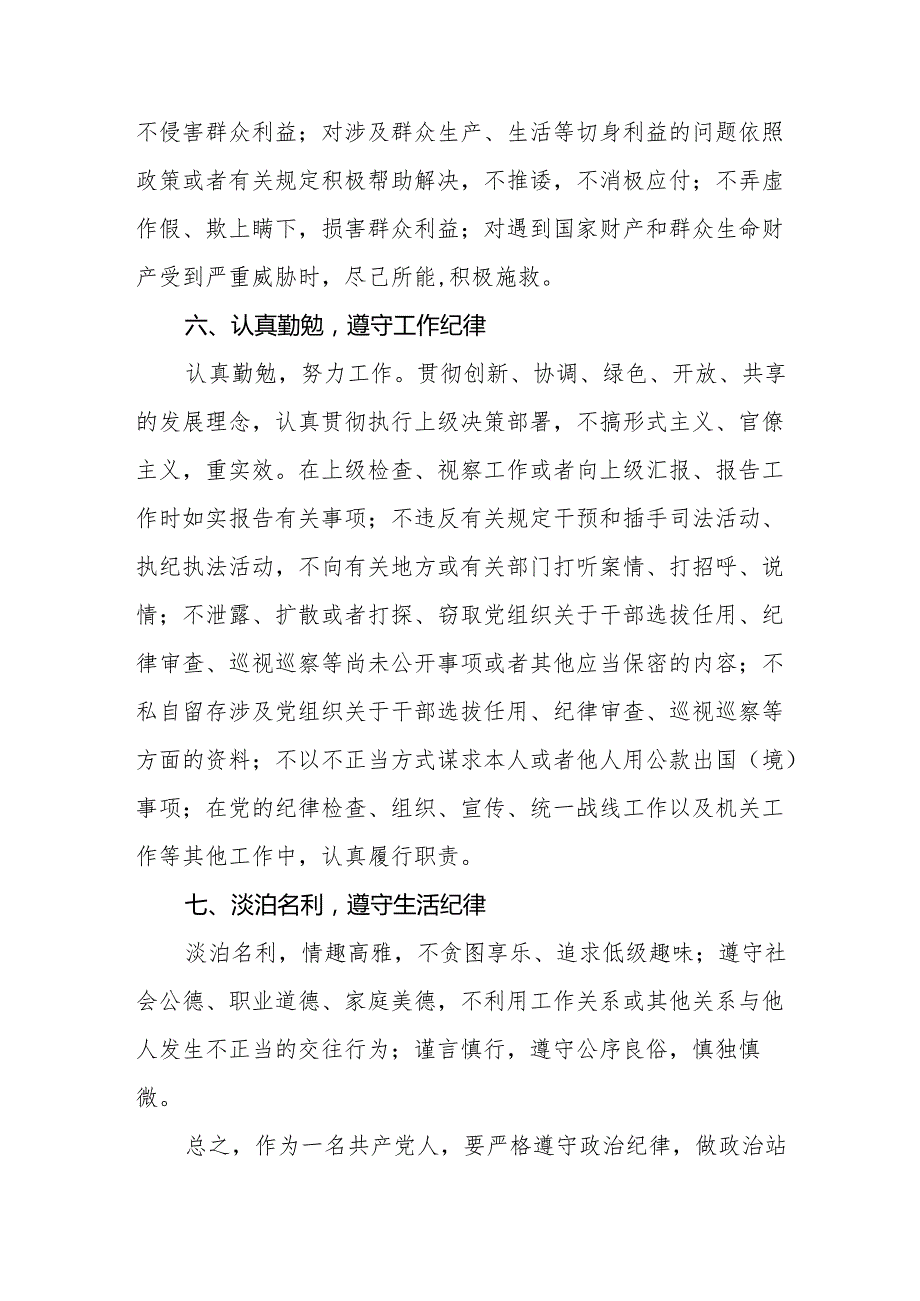 不侵害群众利益；对涉及群众生产、生活等切身利益的问题依照政策或者有关规定积极帮助解决，不推诿，不消极应付；不弄虚作假、欺上瞒下，损害群众利益；对遇到国家财产和群众生命财产受到严重威胁时，尽己所能，积极施救。

六、认真勤勉，遵守工作纪律

认真勤勉，努力工作。贯彻创新、协调、绿色、开放、共享的发展理念，认真贯彻执行上级决策部署，不搞形式主义、官僚主义，重实效。在上级检查、视察工作或者向上级汇报、报告工作时如实报告有关事项；不违反有关规定干预和插手司法活动、执纪执法活动，不向有关地方或有关部门打听案情、打招呼、说情；不泄露、扩散或者打探、窃取党组织关于干部选拔任用、纪律审查、巡视巡察等尚未公开事项或者其他应当保密的内容；不私自留存涉及党组织关于干部选拔任用、纪律审查、巡视巡察等方面的资料；不以不正当方式谋求本人或者他人用公款出国（境）事项；在党的纪律检查、组织、宣传、统一战线工作以及机关工作等其他工作中，认真履行职责。

七、淡泊名利，遵守生活纪律

淡泊名利，情趣高雅，不贪图享乐、追求低级趣味；遵守社会公德、职业道德、家庭美德，不利用工作关系或其他关系与他人发生不正当的交往行为；谨言慎行，遵守公序良俗，慎独慎微。

总之，作为一名共产党人，要严格遵守政治纪律，做政治站